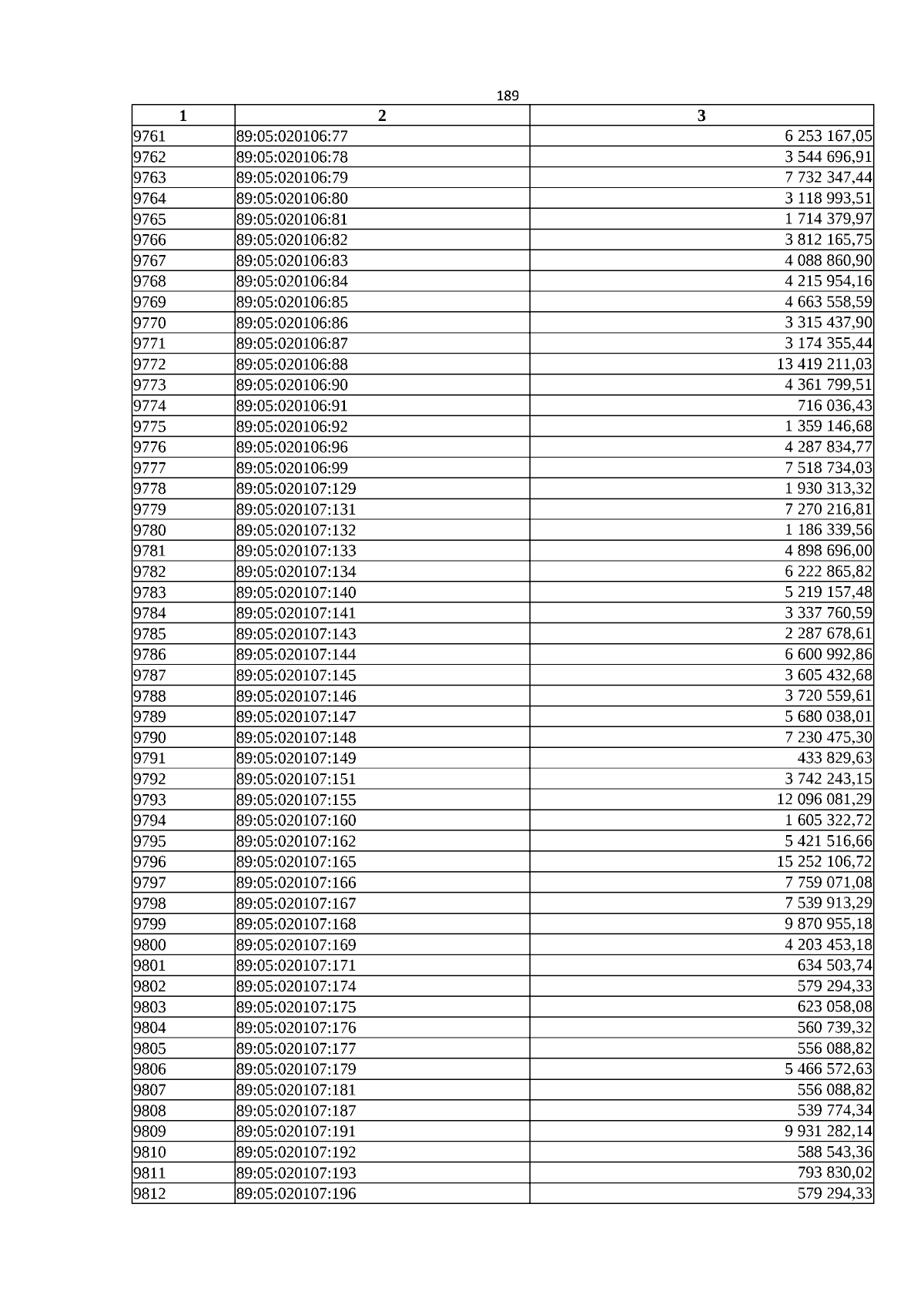 189

| 1 | 2 | 3 |
|---|---|---|
| 9761 | 89:05:020106:77 | 6 253 167,05 |
| 9762 | 89:05:020106:78 | 3 544 696,91 |
| 9763 | 89:05:020106:79 | 7 732 347,44 |
| 9764 | 89:05:020106:80 | 3 118 993,51 |
| 9765 | 89:05:020106:81 | 1 714 379,97 |
| 9766 | 89:05:020106:82 | 3 812 165,75 |
| 9767 | 89:05:020106:83 | 4 088 860,90 |
| 9768 | 89:05:020106:84 | 4 215 954,16 |
| 9769 | 89:05:020106:85 | 4 663 558,59 |
| 9770 | 89:05:020106:86 | 3 315 437,90 |
| 9771 | 89:05:020106:87 | 3 174 355,44 |
| 9772 | 89:05:020106:88 | 13 419 211,03 |
| 9773 | 89:05:020106:90 | 4 361 799,51 |
| 9774 | 89:05:020106:91 | 716 036,43 |
| 9775 | 89:05:020106:92 | 1 359 146,68 |
| 9776 | 89:05:020106:96 | 4 287 834,77 |
| 9777 | 89:05:020106:99 | 7 518 734,03 |
| 9778 | 89:05:020107:129 | 1 930 313,32 |
| 9779 | 89:05:020107:131 | 7 270 216,81 |
| 9780 | 89:05:020107:132 | 1 186 339,56 |
| 9781 | 89:05:020107:133 | 4 898 696,00 |
| 9782 | 89:05:020107:134 | 6 222 865,82 |
| 9783 | 89:05:020107:140 | 5 219 157,48 |
| 9784 | 89:05:020107:141 | 3 337 760,59 |
| 9785 | 89:05:020107:143 | 2 287 678,61 |
| 9786 | 89:05:020107:144 | 6 600 992,86 |
| 9787 | 89:05:020107:145 | 3 605 432,68 |
| 9788 | 89:05:020107:146 | 3 720 559,61 |
| 9789 | 89:05:020107:147 | 5 680 038,01 |
| 9790 | 89:05:020107:148 | 7 230 475,30 |
| 9791 | 89:05:020107:149 | 433 829,63 |
| 9792 | 89:05:020107:151 | 3 742 243,15 |
| 9793 | 89:05:020107:155 | 12 096 081,29 |
| 9794 | 89:05:020107:160 | 1 605 322,72 |
| 9795 | 89:05:020107:162 | 5 421 516,66 |
| 9796 | 89:05:020107:165 | 15 252 106,72 |
| 9797 | 89:05:020107:166 | 7 759 071,08 |
| 9798 | 89:05:020107:167 | 7 539 913,29 |
| 9799 | 89:05:020107:168 | 9 870 955,18 |
| 9800 | 89:05:020107:169 | 4 203 453,18 |
| 9801 | 89:05:020107:171 | 634 503,74 |
| 9802 | 89:05:020107:174 | 579 294,33 |
| 9803 | 89:05:020107:175 | 623 058,08 |
| 9804 | 89:05:020107:176 | 560 739,32 |
| 9805 | 89:05:020107:177 | 556 088,82 |
| 9806 | 89:05:020107:179 | 5 466 572,63 |
| 9807 | 89:05:020107:181 | 556 088,82 |
| 9808 | 89:05:020107:187 | 539 774,34 |
| 9809 | 89:05:020107:191 | 9 931 282,14 |
| 9810 | 89:05:020107:192 | 588 543,36 |
| 9811 | 89:05:020107:193 | 793 830,02 |
| 9812 | 89:05:020107:196 | 579 294,33 |